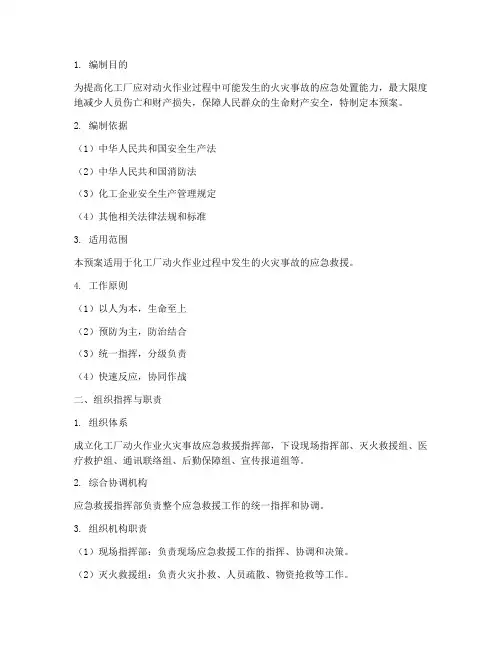 1. 编制目的

为提高化工厂应对动火作业过程中可能发生的火灾事故的应急处置能力，最大限度地减少人员伤亡和财产损失，保障人民群众的生命财产安全，特制定本预案。

2. 编制依据

（1）中华人民共和国安全生产法

（2）中华人民共和国消防法

（3）化工企业安全生产管理规定

（4）其他相关法律法规和标准

3. 适用范围

本预案适用于化工厂动火作业过程中发生的火灾事故的应急救援。

4. 工作原则

（1）以人为本，生命至上

（2）预防为主，防治结合

（3）统一指挥，分级负责

（4）快速反应，协同作战

二、组织指挥与职责

1. 组织体系

成立化工厂动火作业火灾事故应急救援指挥部，下设现场指挥部、灭火救援组、医疗救护组、通讯联络组、后勤保障组、宣传报道组等。

2. 综合协调机构

应急救援指挥部负责整个应急救援工作的统一指挥和协调。

3. 组织机构职责

（1）现场指挥部：负责现场应急救援工作的指挥、协调和决策。

（2）灭火救援组：负责火灾扑救、人员疏散、物资抢救等工作。